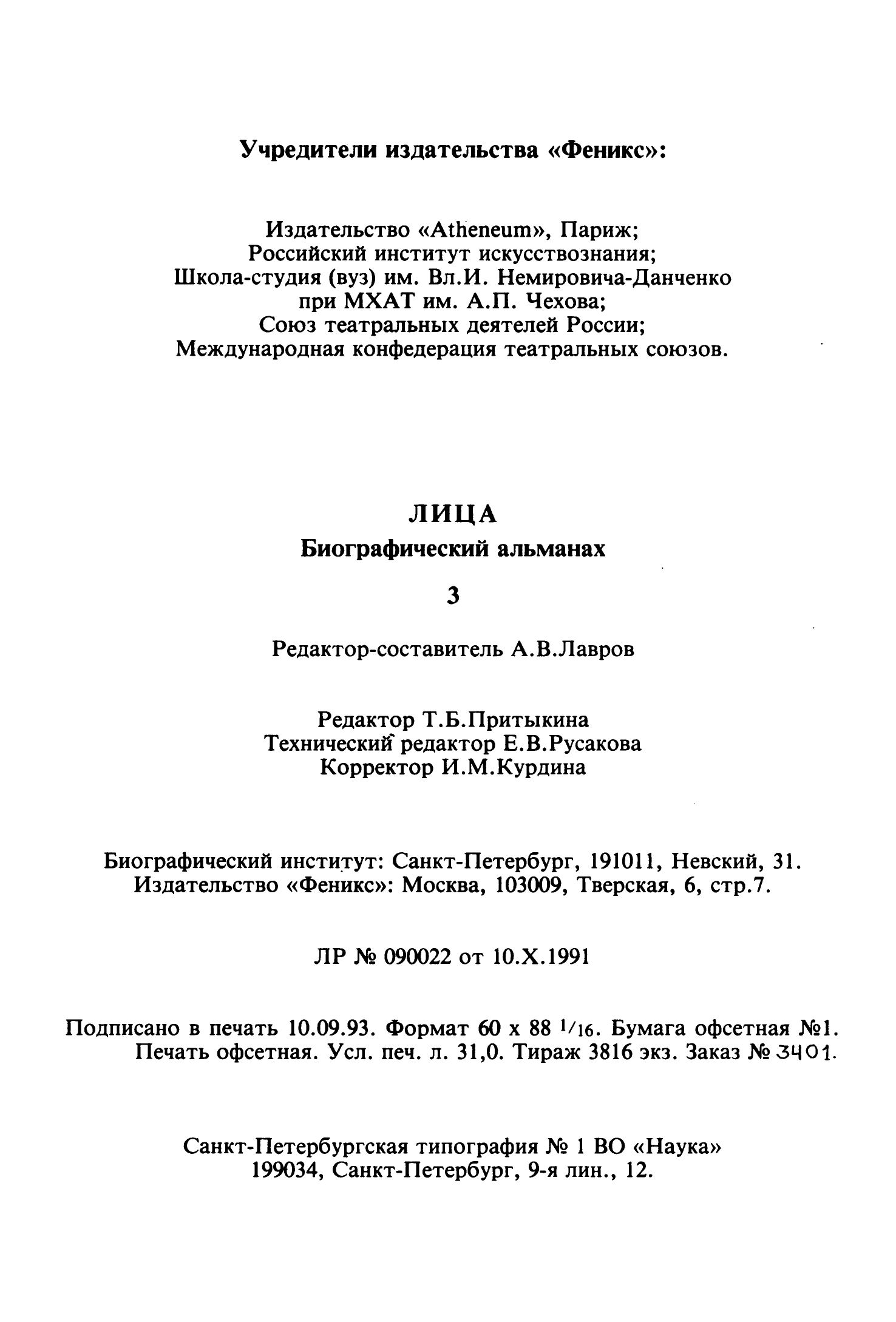 Учредители издательства «Феникс»:

Издательство «Atheneum», Париж;
Российский институт искусствознания;
Школа-студия (вуз) им. Вл.И. Немировича-Данченко при МХАТ им. А.П. Чехова;
Союз театральных деятелей России;
Международная конфедерация театральных союзов.

ЛИЦА
Биографический альманах
3

Редактор-составитель А.В.Лавров

Редактор Т.Б.Притыкина
Технический редактор Е.В.Русакова
Корректор И.М.Курдина

Биографический институт: Санкт-Петербург, 191011, Невский, 31.
Издательство «Феникс»: Москва, 103009, Тверская, 6, стр.7.

ЛР № 090022 от 10.X.1991

Подписано в печать 10.09.93. Формат 60 x 88 $^1/_{16}$. Бумага офсетная №1. Печать офсетная. Усл. печ. л. 31,0. Тираж 3816 экз. Заказ № 3401.

Санкт-Петербургская типография № 1 ВО «Наука»
199034, Санкт-Петербург, 9-я лин., 12.